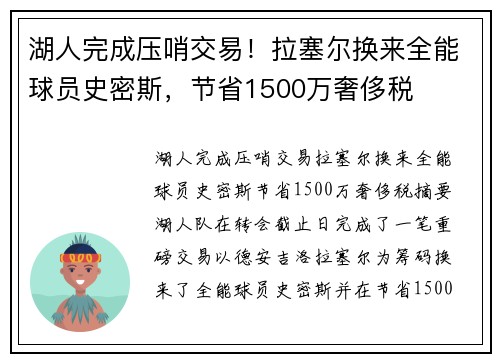 湖人完成压哨交易！拉塞尔换来全能球员史密斯，节省1500万奢侈税

湖人完成压哨交易拉塞尔换来全能球员史密斯节省1500万奢侈税摘要湖人队在转会截止日完成了一笔重磅交易以德安吉洛拉塞尔为筹码换来了全能球员史密斯并在节省1500